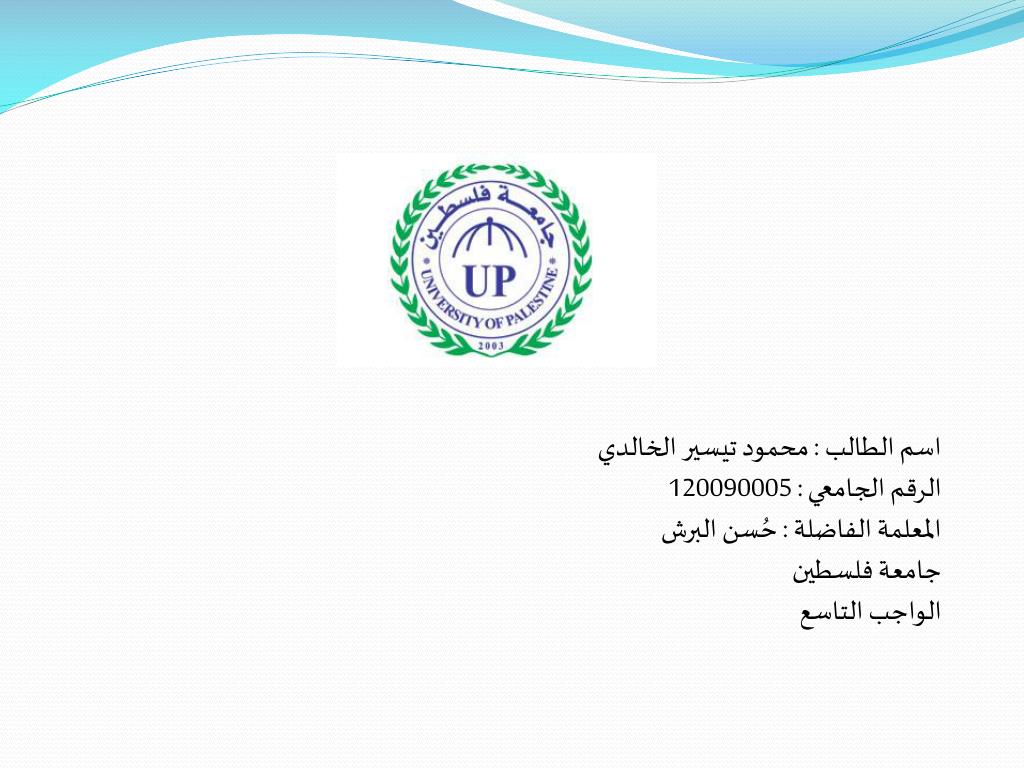 جامعة فلسطين
UP
UNIVERSITY OF PALESTINE
2003

اسم الطالب : محمود تيسير الخالدي
الرقم الجامعي : 120090005
المعلمة الفاضلة : حُسن البرش
جامعة فلسطين
الواجب التاسع